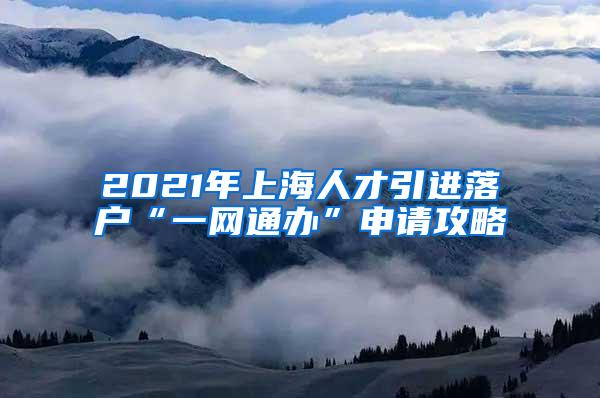 2021年上海人才引进落户“一网通办”申请攻略